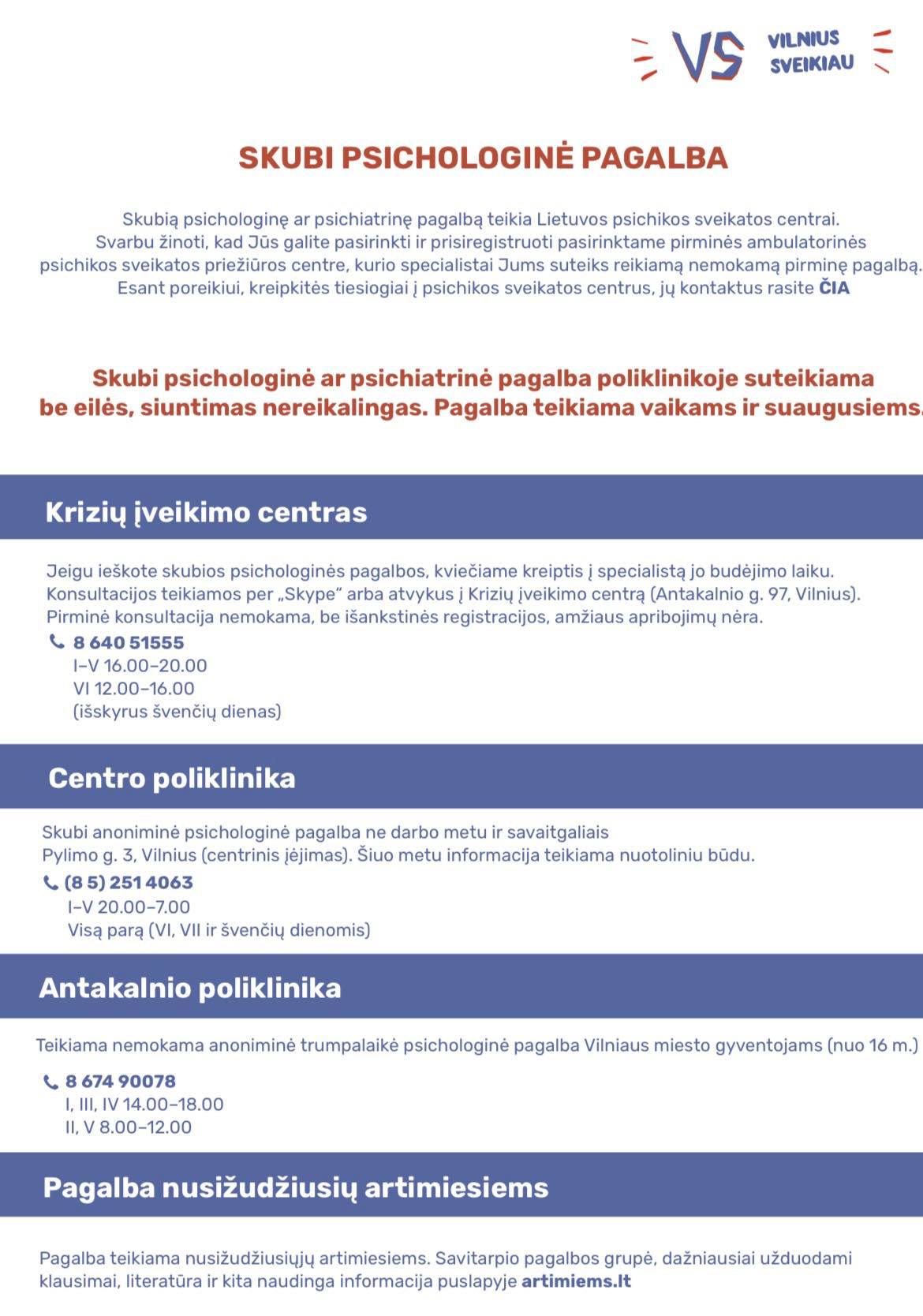 VS VILNIUS SVEIKIAU

SKUBI PSICHOLOGINĖ PAGALBA

Skubią psichologinę ar psichiatrinę pagalbą teikia Lietuvos psichikos sveikatos centrai. Svarbu žinoti, kad Jūs galite pasirinkti ir prisiregistruoti pasirinktame pirminės ambulatorinės psichikos sveikatos priežiūros centre, kurio specialistai Jums suteiks reikiamą nemokamą pirminę pagalbą. Esant poreikiui, kreipkitės tiesiogiai į psichikos sveikatos centrus, jų kontaktus rasite ČIA

Skubi psichologinė ar psichiatrinė pagalba poliklinikoje suteikiama be eilės, siuntimas nereikalingas. Pagalba teikiama vaikams ir suaugusiems.

Krizių įveikimo centras

Jeigu ieškote skubios psichologinės pagalbos, kviečiame kreiptis į specialistą jo budėjimo laiku. Konsultacijos teikiamos per „Skype" arba atvykus į Krizių įveikimo centrą (Antakalnio g. 97, Vilnius). Pirminė konsultacija nemokama, be išankstinės registracijos, amžiaus apribojimų nėra.
8 640 51555
I–V 16.00–20.00
VI 12.00–16.00
(išskyrus švenčių dienas)

Centro poliklinika

Skubi anoniminė psichologinė pagalba ne darbo metu ir savaitgaliais
Pylimo g. 3, Vilnius (centrinis įėjimas). Šiuo metu informacija teikiama nuotoliniu būdu.
(8 5) 251 4063
I–V 20.00–7.00
Visą parą (VI, VII ir švenčių dienomis)

Antakalnio poliklinika

Teikiama nemokama anoniminė trumpalaikė psichologinė pagalba Vilniaus miesto gyventojams (nuo 16 m.)
8 674 90078
I, III, IV 14.00–18.00
II, V 8.00–12.00

Pagalba nusižudžiusių artimiesiems

Pagalba teikiama nusižudžiusiųjų artimiesiems. Savitarpio pagalbos grupė, dažniausiai užduodami klausimai, literatūra ir kita naudinga informacija puslapyje artimiems.lt